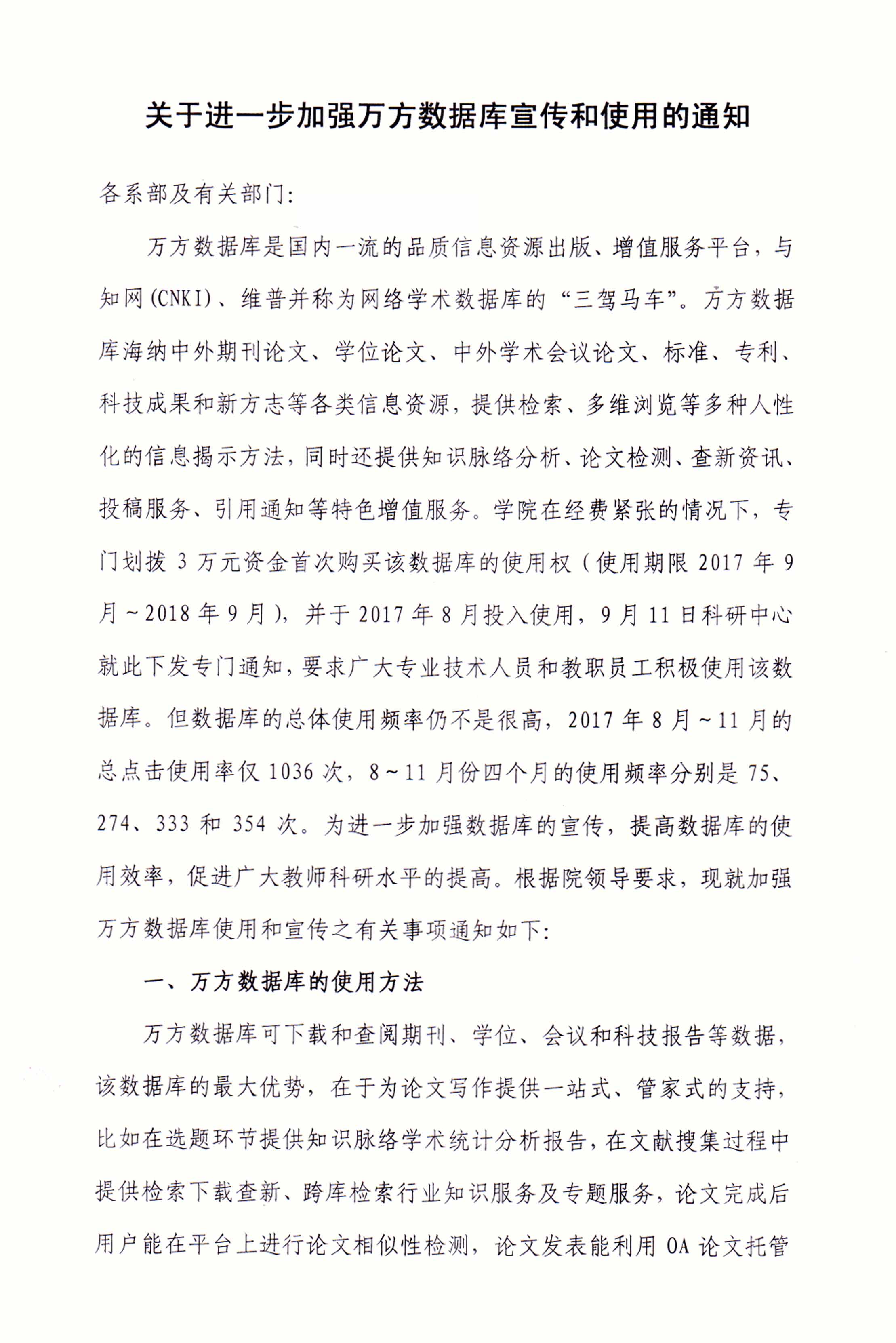 关于进一步加强万方数据库宣传和使用的通知

各系部及有关部门:

万方数据库是国内一流的品质信息资源出版、增值服务平台，与知网(CNKI)、维普并称为网络学术数据库的“三驾马车”。万方数据库海纳中外期刊论文、学位论文、中外学术会议论文、标准、专利、科技成果和新方志等各类信息资源，提供检索、多维浏览等多种人性化的信息揭示方法，同时还提供知识脉络分析、论文检测、查新资讯、投稿服务、引用通知等特色增值服务。学院在经费紧张的情况下，专门划拨 3 万元资金首次购买该数据库的使用权（使用期限 2017 年 9 月～2018 年 9 月），并于 2017 年 8 月投入使用，9 月 11 日科研中心就此下发专门通知，要求广大专业技术人员和教职员工积极使用该数据库。但数据库的总体使用频率仍不是很高，2017 年 8 月～11 月的总点击使用率仅 1036 次，8～11 月份四个月的使用频率分别是 75、274、333 和 354 次。为进一步加强数据库的宣传，提高数据库的使用效率，促进广大教师科研水平的提高。根据院领导要求，现就加强万方数据库使用和宣传之有关事项通知如下:

一、万方数据库的使用方法

万方数据库可下载和查阅期刊、学位、会议和科技报告等数据，该数据库的最大优势，在于为论文写作提供一站式、管家式的支持，比如在选题环节提供知识脉络学术统计分析报告，在文献搜集过程中提供检索下载查新、跨库检索行业知识服务及专题服务，论文完成后用户能在平台上进行论文相似性检测，论文发表能利用 OA 论文托管